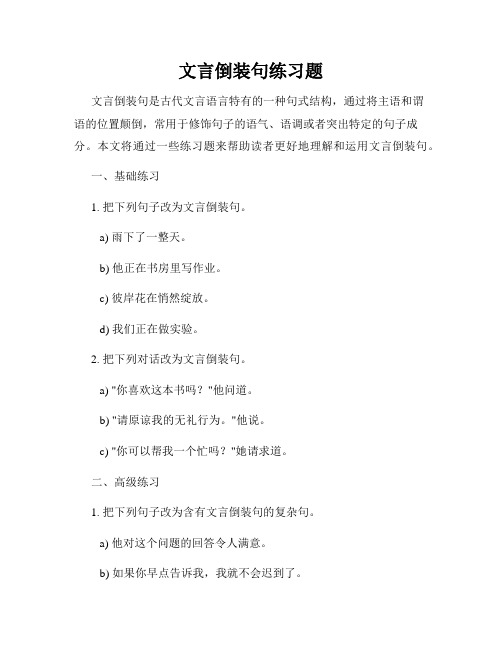 文言倒装句练习题

文言倒装句是古代文言语言特有的一种句式结构，通过将主语和谓语的位置颠倒，常用于修饰句子的语气、语调或者突出特定的句子成分。本文将通过一些练习题来帮助读者更好地理解和运用文言倒装句。

一、基础练习

1. 把下列句子改为文言倒装句。

a) 雨下了一整天。

b) 他正在书房里写作业。

c) 彼岸花在悄然绽放。

d) 我们正在做实验。

2. 把下列对话改为文言倒装句。

a) "你喜欢这本书吗？"他问道。

b) "请原谅我的无礼行为。"他说。

c) "你可以帮我一个忙吗？"她请求道。

二、高级练习

1. 把下列句子改为含有文言倒装句的复杂句。

a) 他对这个问题的回答令人满意。

b) 如果你早点告诉我，我就不会迟到了。